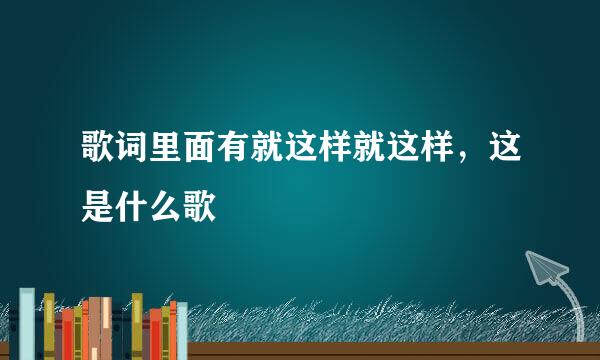 歌词里面有就这样就这样，这是什么歌